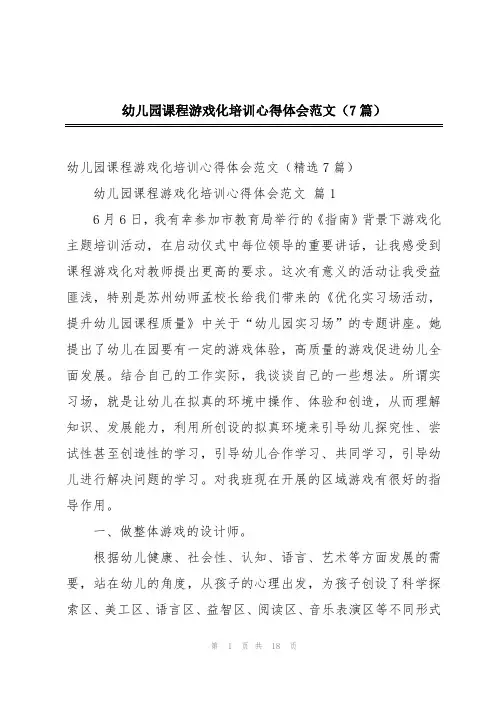 幼儿园课程游戏化培训心得体会范文（7篇）

幼儿园课程游戏化培训心得体会范文（精选7篇）

幼儿园课程游戏化培训心得体会范文 篇1

6月6日，我有幸参加市教育局举行的《指南》背景下游戏化主题培训活动，在启动仪式中每位领导的重要讲话，让我感受到课程游戏化对教师提出更高的要求。这次有意义的活动让我受益匪浅，特别是苏州幼师孟校长给我们带来的《优化实习场活动，提升幼儿园课程质量》中关于“幼儿园实习场”的专题讲座。她提出了幼儿在园要有一定的游戏体验，高质量的游戏促进幼儿全面发展。结合自己的工作实际，我谈谈自己的一些想法。所谓实习场，就是让幼儿在拟真的环境中操作、体验和创造，从而理解知识、发展能力，利用所创设的拟真环境来引导幼儿探究性、尝试性甚至创造性的学习，引导幼儿合作学习、共同学习，引导幼儿进行解决问题的学习。对我班现在开展的区域游戏有很好的指导作用。

一、做整体游戏的设计师。

根据幼儿健康、社会性、认知、语言、艺术等方面发展的需要，站在幼儿的角度，从孩子的心理出发，为孩子创设了科学探索区、美工区、语言区、益智区、阅读区、音乐表演区等不同形式

第 1 页 共 18 页